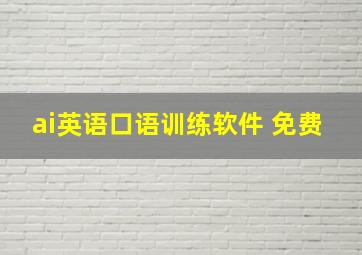 ai英语口语训练软件 免费